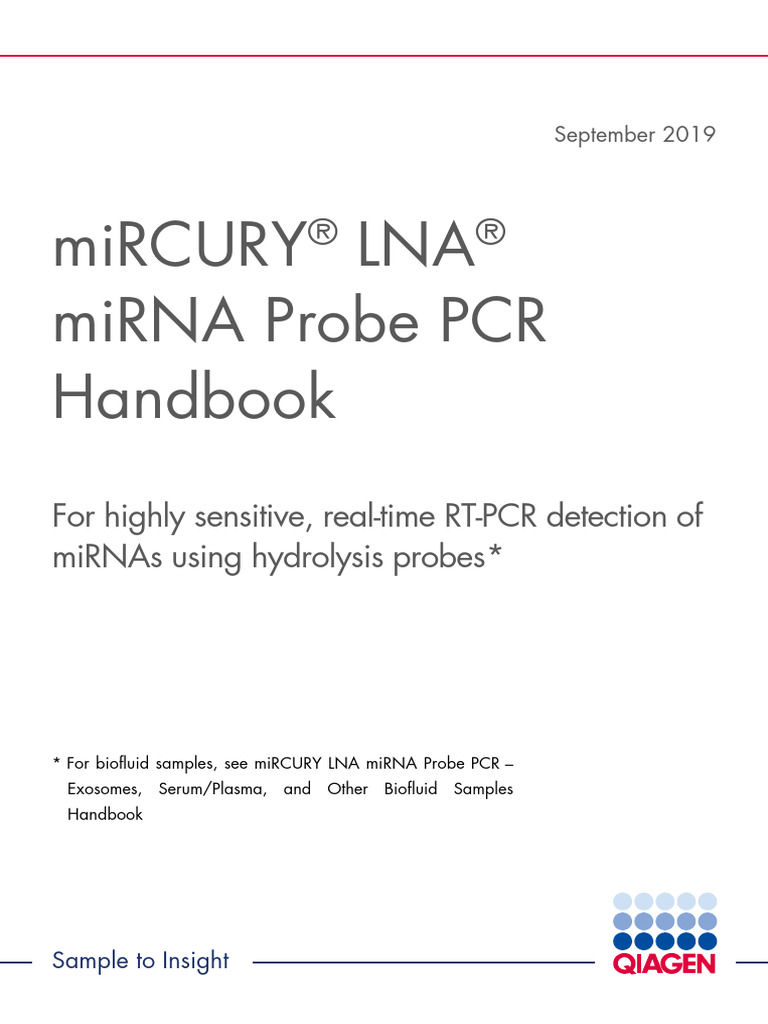 September 2019

miRCURY® LNA® miRNA Probe PCR Handbook

For highly sensitive, real-time RT-PCR detection of miRNAs using hydrolysis probes*

* For biofluid samples, see miRCURY LNA miRNA Probe PCR – Exosomes, Serum/Plasma, and Other Biofluid Samples Handbook

Sample to Insight

QIAGEN